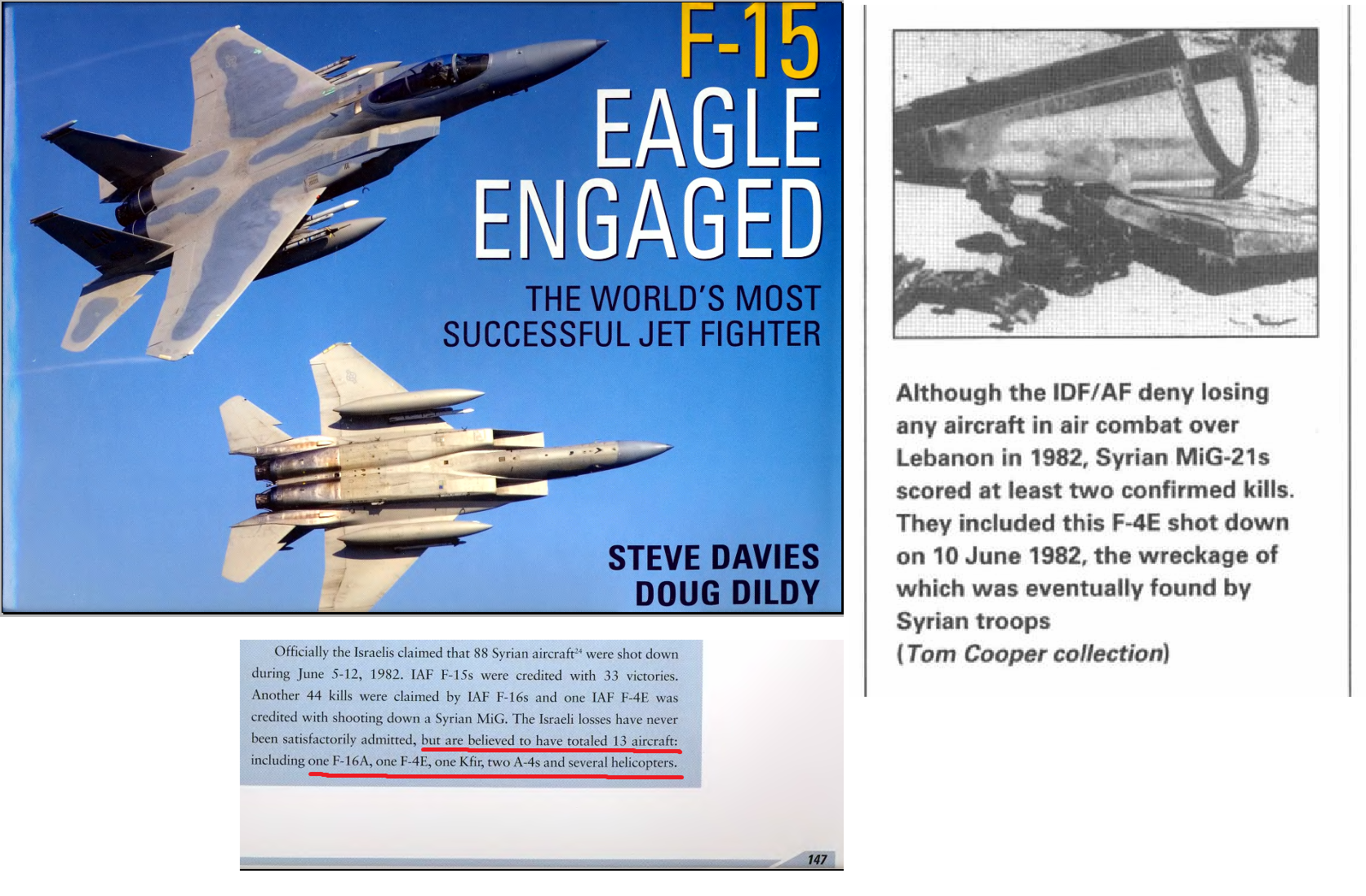 F-15
EAGLE
ENGAGED

THE WORLD'S MOST
SUCCESSFUL JET FIGHTER

STEVE DAVIES
DOUG DILDY

Officially the Israelis claimed that 88 Syrian aircraft$^{24}$ were shot down during June 5-12, 1982. IAF F-15s were credited with 33 victories. Another 44 kills were claimed by IAF F-16s and one IAF F-4E was credited with shooting down a Syrian MiG. The Israeli losses have never been satisfactorily admitted, but are believed to have totaled 13 aircraft: including one F-16A, one F-4E, one Kfir, two A-4s and several helicopters.

147

Although the IDF/AF deny losing any aircraft in air combat over Lebanon in 1982, Syrian MiG-21s scored at least two confirmed kills. They included this F-4E shot down on 10 June 1982, the wreckage of which was eventually found by Syrian troops
(Tom Cooper collection)